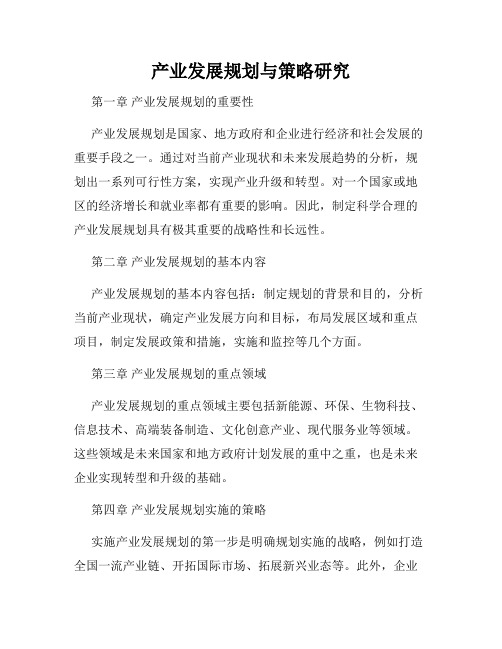 产业发展规划与策略研究

第一章 产业发展规划的重要性

产业发展规划是国家、地方政府和企业进行经济和社会发展的重要手段之一。通过对当前产业现状和未来发展趋势的分析，规划出一系列可行性方案，实现产业升级和转型。对一个国家或地区的经济增长和就业率都有重要的影响。因此，制定科学合理的产业发展规划具有极其重要的战略性和长远性。

第二章 产业发展规划的基本内容

产业发展规划的基本内容包括：制定规划的背景和目的，分析当前产业现状，确定产业发展方向和目标，布局发展区域和重点项目，制定发展政策和措施，实施和监控等几个方面。

第三章 产业发展规划的重点领域

产业发展规划的重点领域主要包括新能源、环保、生物科技、信息技术、高端装备制造、文化创意产业、现代服务业等领域。这些领域是未来国家和地方政府计划发展的重中之重，也是未来企业实现转型和升级的基础。

第四章 产业发展规划实施的策略

实施产业发展规划的第一步是明确规划实施的战略，例如打造全国一流产业链、开拓国际市场、拓展新兴业态等。此外，企业